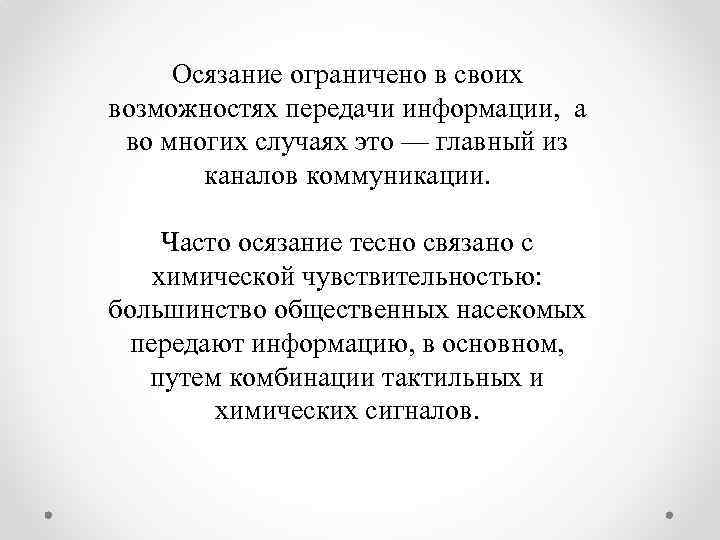 Осязание ограничено в своих возможностях передачи информации, а во многих случаях это — главный из каналов коммуникации.

Часто осязание тесно связано с химической чувствительностью: большинство общественных насекомых передают информацию, в основном, путем комбинации тактильных и химических сигналов.